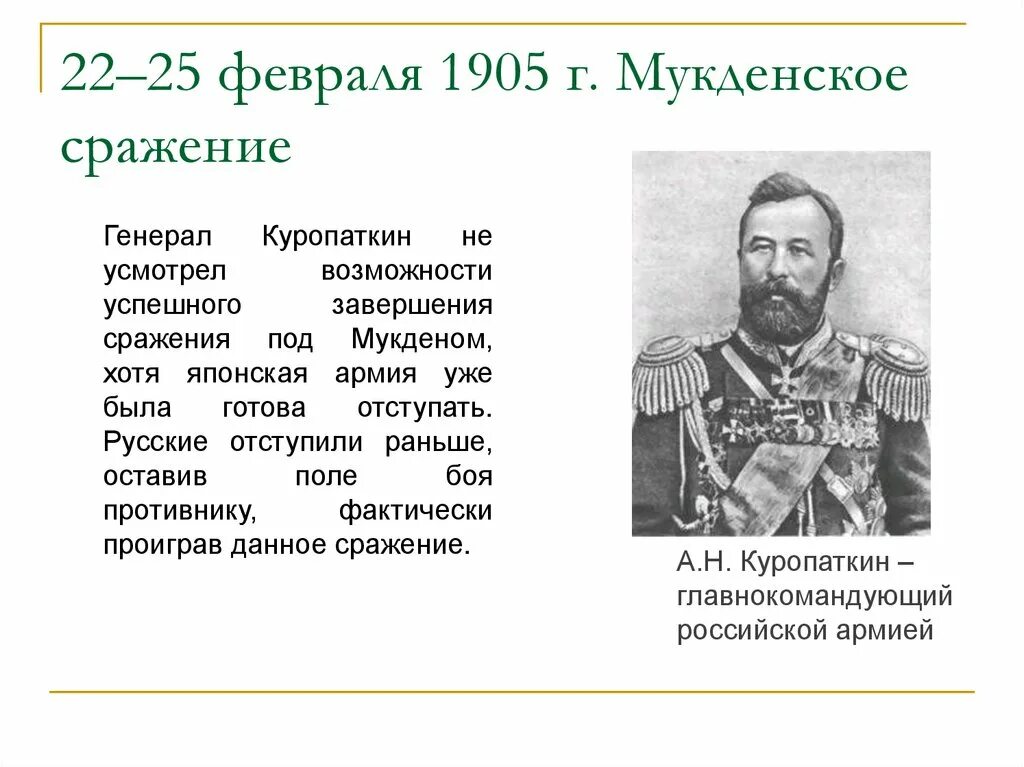 22–25 февраля 1905 г. Мукденское сражение

Генерал Куропаткин не усмотрел возможности успешного завершения сражения под Мукденом, хотя японская армия уже была готова отступать. Русские отступили раньше, оставив поле боя противнику, фактически проиграв данное сражение.

А.Н. Куропаткин – главнокомандующий российской армией